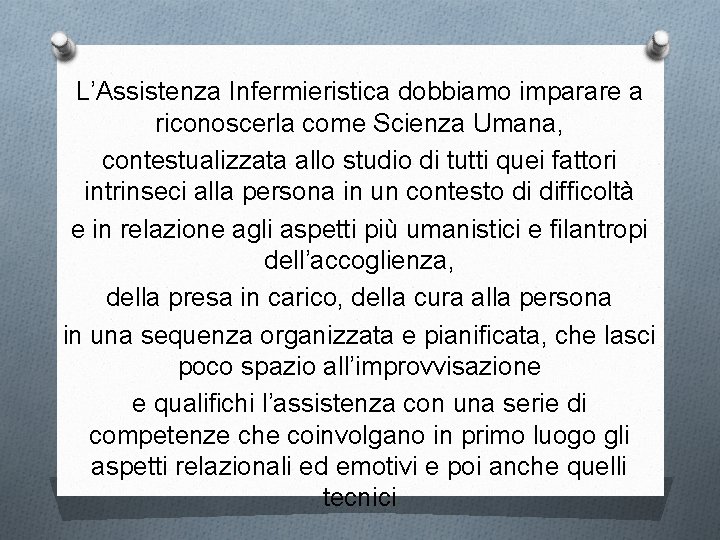 L’Assistenza Infermieristica dobbiamo imparare a riconoscerla come Scienza Umana,

contestualizzata allo studio di tutti quei fattori intrinseci alla persona in un contesto di difficoltà

e in relazione agli aspetti più umanistici e filantropi dell’accoglienza,

della presa in carico, della cura alla persona

in una sequenza organizzata e pianificata, che lasci poco spazio all’improvvisazione

e qualifichi l’assistenza con una serie di competenze che coinvolgano in primo luogo gli aspetti relazionali ed emotivi e poi anche quelli tecnici